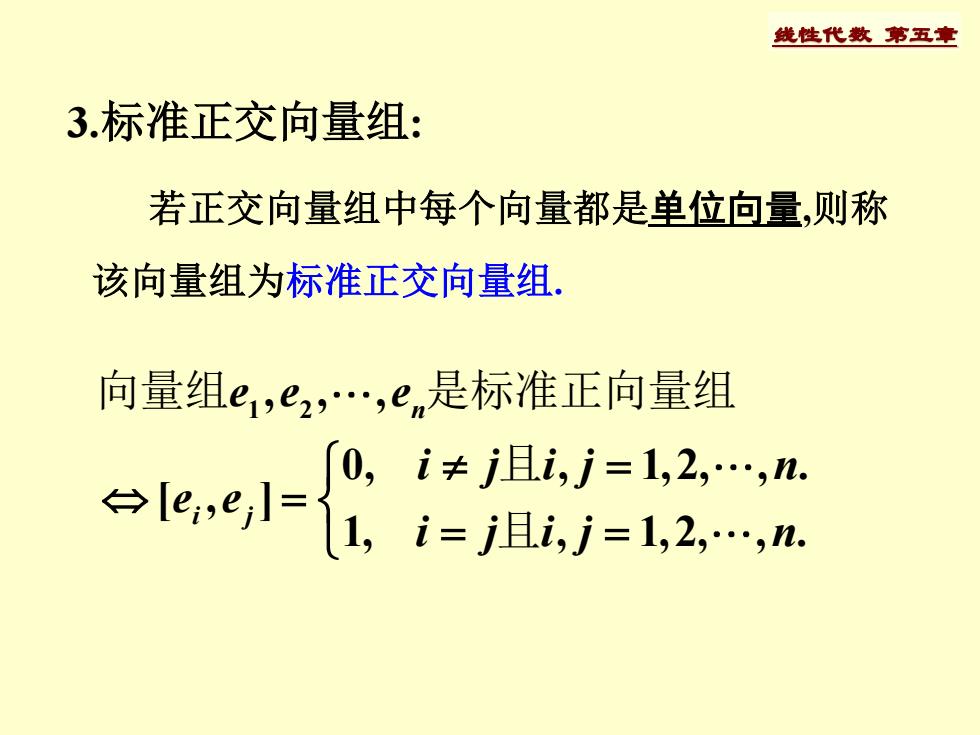 线性代数 第五章

3.标准正交向量组:

若正交向量组中每个向量都是单位向量,则称该向量组为标准正交向量组.

向量组$e_1, e_2, \cdots, e_n$是标准正向量组

$\Leftrightarrow [e_i, e_j] = \begin{cases} 0, & i \neq j 且 i, j = 1, 2, \cdots, n. \\ 1, & i = j 且 i, j = 1, 2, \cdots, n. \end{cases}$